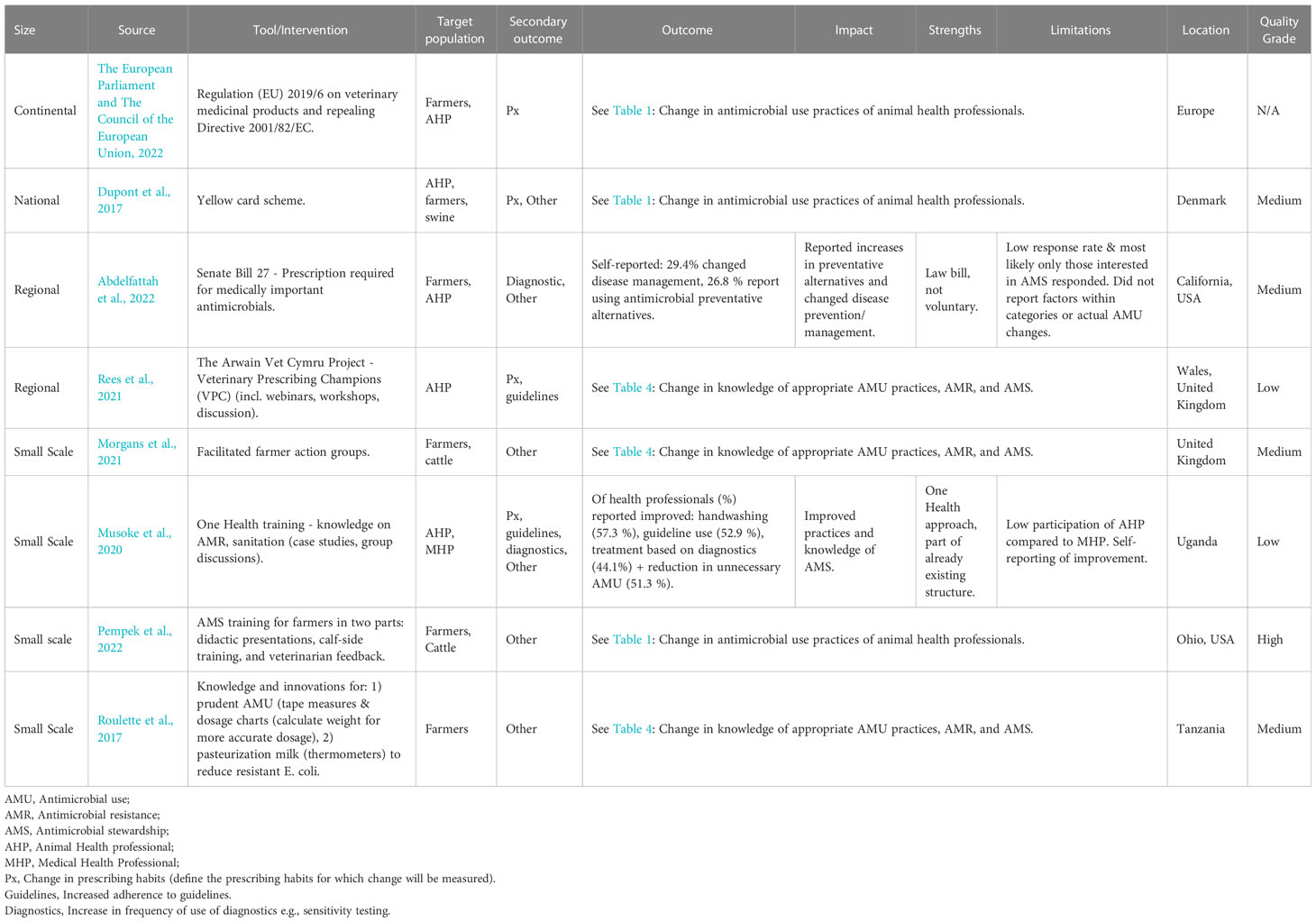 | Size | Source | Tool/Intervention | Target population | Secondary outcome | Outcome | Impact | Strengths | Limitations | Location | Quality Grade |
|---|---|---|---|---|---|---|---|---|---|---|
| Continental | The European Parliament and The Council of the European Union, 2022 | Regulation (EU) 2019/6 on veterinary medicinal products and repealing Directive 2001/82/EC. | Farmers, AHP | Px | See Table 1: Change in antimicrobial use practices of animal health professionals. | | | | Europe | N/A |
| National | Dupont et al., 2017 | Yellow card scheme. | AHP, farmers, swine | Px, Other | See Table 1: Change in antimicrobial use practices of animal health professionals. | | | | Denmark | Medium |
| Regional | Abdelfattah et al., 2022 | Senate Bill 27 - Prescription required for medically important antimicrobials. | Farmers, AHP | Diagnostic, Other | Self-reported: 29.4% changed disease management, 26.8 % report using antimicrobial preventative alternatives. | Reported increases in preventative alternatives and changed disease prevention/ management. | Law bill, not voluntary. | Low response rate & most likely only those interested in AMS responded. Did not report factors within categories or actual AMU changes. | California, USA | Medium |
| Regional | Rees et al., 2021 | The Arwain Vet Cymru Project - Veterinary Prescribing Champions (VPC) (incl. webinars, workshops, discussion). | AHP | Px, guidelines | See Table 4: Change in knowledge of appropriate AMU practices, AMR, and AMS. | | | | Wales, United Kingdom | Low |
| Small Scale | Morgans et al., 2021 | Facilitated farmer action groups. | Farmers, cattle | Other | See Table 4: Change in knowledge of appropriate AMU practices, AMR, and AMS. | | | | United Kingdom | Medium |
| Small Scale | Musoke et al., 2020 | One Health training - knowledge on AMR, sanitation (case studies, group discussions). | AHP, MHP | Px, guidelines, diagnostics, Other | Of health professionals (%) reported improved: handwashing (57.3 %), guideline use (52.9 %), treatment based on diagnostics (44.1%) + reduction in unnecessary AMU (51.3 %). | Improved practices and knowledge of AMS. | One Health approach, part of already existing structure. | Low participation of AHP compared to MHP. Self-reporting of improvement. | Uganda | Low |
| Small scale | Pempek et al., 2022 | AMS training for farmers in two parts: didactic presentations, calf-side training, and veterinarian feedback. | Farmers, Cattle | Other | See Table 1: Change in antimicrobial use practices of animal health professionals. | | | | Ohio, USA | High |
| Small Scale | Roulette et al., 2017 | Knowledge and innovations for: 1) prudent AMU (tape measures & dosage charts (calculate weight for more accurate dosage), 2) pasteurization milk (thermometers) to reduce resistant E. coli. | Farmers | Other | See Table 4: Change in knowledge of appropriate AMU practices, AMR, and AMS. | | | | Tanzania | Medium |

AMU, Antimicrobial use;
AMR, Antimicrobial resistance;
AMS, Antimicrobial stewardship;
AHP, Animal Health professional;
MHP, Medical Health Professional;
Px, Change in prescribing habits (define the prescribing habits for which change will be measured).
Guidelines, Increased adherence to guidelines.
Diagnostics, Increase in frequency of use of diagnostics e.g., sensitivity testing.